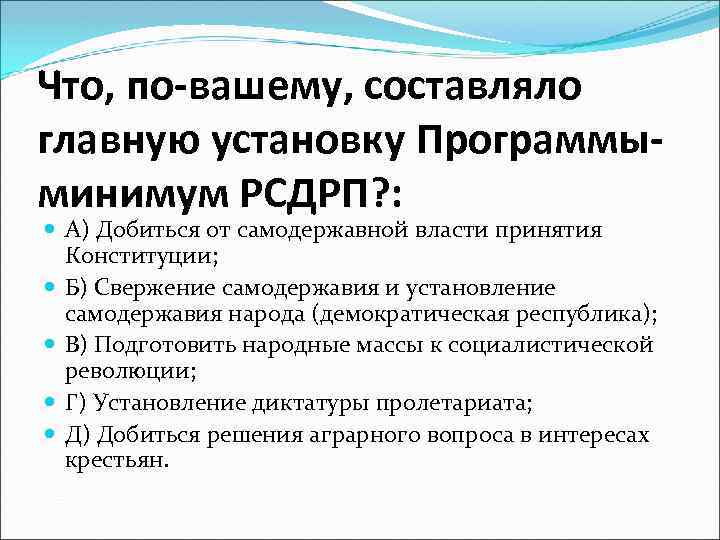 Что, по-вашему, составляло главную установку Программы-минимум РСДРП?:

А) Добиться от самодержавной власти принятия Конституции;

Б) Свержение самодержавия и установление самодержавия народа (демократическая республика);

В) Подготовить народные массы к социалистической революции;

Г) Установление диктатуры пролетариата;

Д) Добиться решения аграрного вопроса в интересах крестьян.